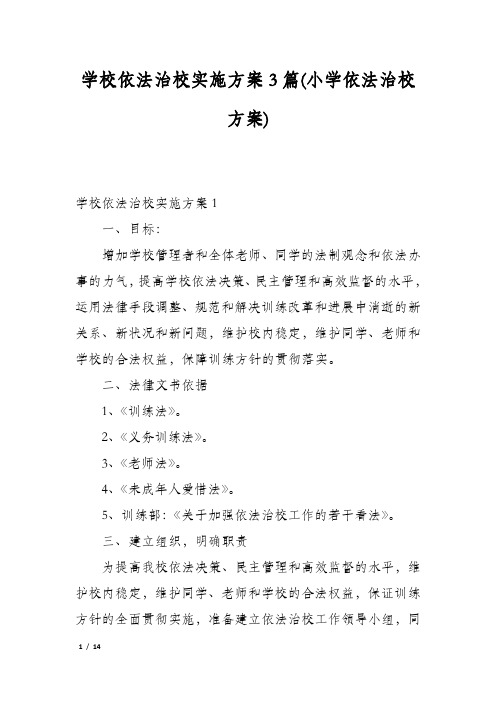 学校依法治校实施方案3篇(小学依法治校方案)

学校依法治校实施方案1

一、目标:

增加学校管理者和全体老师、同学的法制观念和依法办事的力气，提高学校依法决策、民主管理和高效监督的水平，运用法律手段调整、规范和解决训练改革和进展中消逝的新关系、新状况和新问题，维护校内稳定，维护同学、老师和学校的合法权益，保障训练方针的贯彻落实。

二、法律文书依据

1、《训练法》。

2、《义务训练法》。

3、《老师法》。

4、《未成年人爱惜法》。

5、训练部:《关于加强依法治校工作的若干看法》。

三、建立组织，明确职责

为提高我校依法决策、民主管理和高效监督的水平，维护校内稳定，维护同学、老师和学校的合法权益，保证训练方针的全面贯彻实施，准备建立依法治校工作领导小组，同

1 / 14